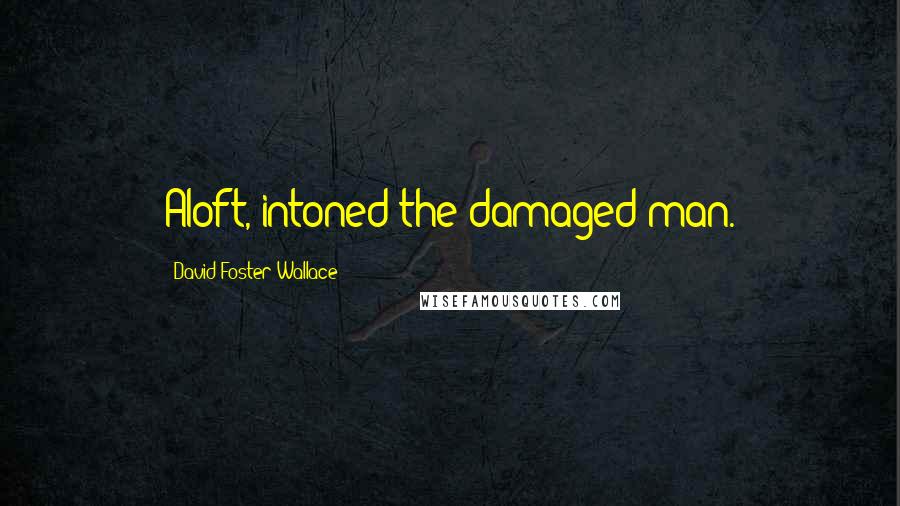 Aloft, intoned the damaged man.

David Foster Wallace

WISEFAMOUSQUOTES.COM